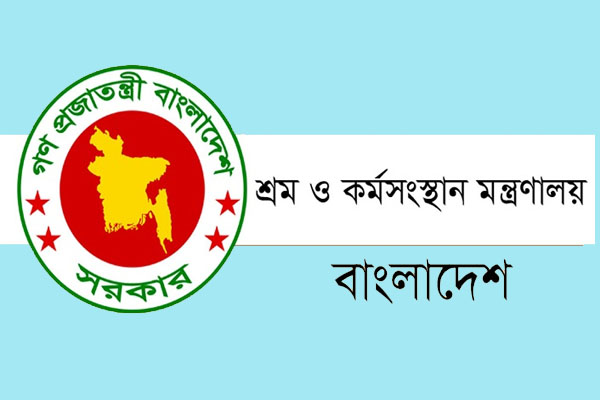 গণ প্রজাতন্ত্রী বাংলাদেশ
সরকার

শ্রম ও কর্মসংস্থান মন্ত্রণালয়

বাংলাদেশ